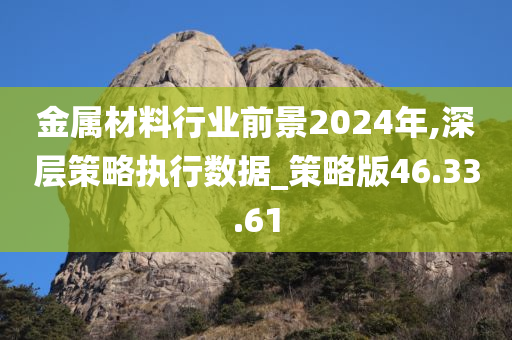 金属材料行业前景2024年,深层策略执行数据_策略版46.33.61